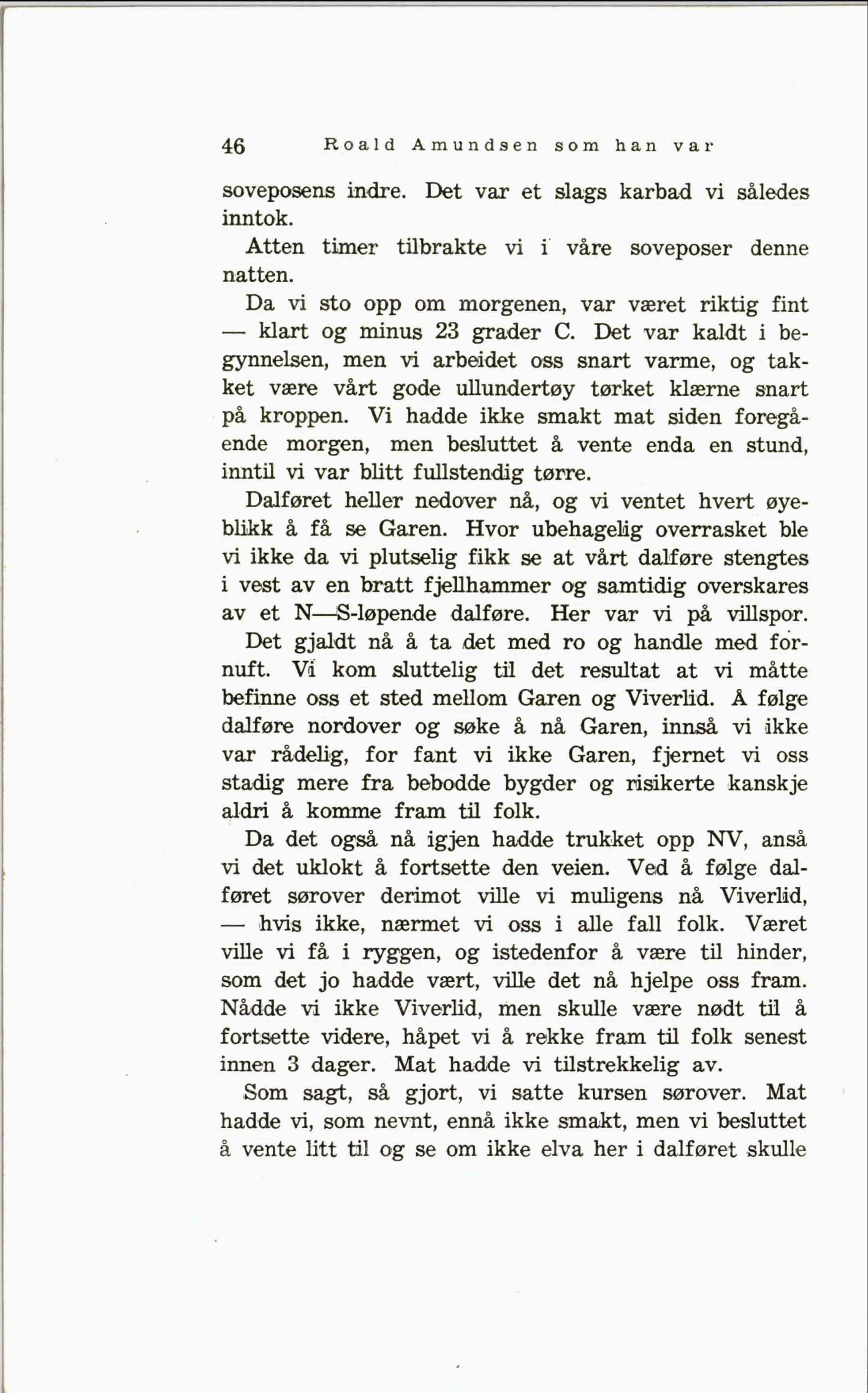 46 Roald Amundsen som han var

soveposens indre. Det var et slags karbad vi således inntok.

Atten timer tilbrakte vi i våre soveposer denne natten.

Da vi sto opp om morgenen, var været riktig fint — klart og minus 23 grader C. Det var kaldt i begynnelsen, men vi arbeidet oss snart varme, og takket være vårt gode ullundertøy tørket klærne snart på kroppen. Vi hadde ikke smakt mat siden foregående morgen, men besluttet å vente enda en stund, inntil vi var blitt fullstendig tørre.

Dalføret heller nedover nå, og vi ventet hvert øyeblikk å få se Garen. Hvor ubehagelig overrasket ble vi ikke da vi plutselig fikk se at vårt dalføre stengtes i vest av en bratt fjellhammer og samtidig overskares av et N—S-løpende dalføre. Her var vi på villspor.

Det gjaldt nå å ta det med ro og handle med fornuft. Vi kom sluttelig til det resultat at vi måtte befinne oss et sted mellom Garen og Viverlid. Å følge dalføre nordover og søke å nå Garen, innså vi ikke var rådelig, for fant vi ikke Garen, fjernet vi oss stadig mere fra bebodde bygder og risikerte kanskje aldri å komme fram til folk.

Da det også nå igjen hadde trukket opp NV, anså vi det uklokt å fortsette den veien. Ved å følge dalføret sørover derimot ville vi muligens nå Viverlid, — hvis ikke, nærmet vi oss i alle fall folk. Været ville vi få i ryggen, og istedenfor å være til hinder, som det jo hadde vært, ville det nå hjelpe oss fram. Nådde vi ikke Viverlid, men skulle være nødt til å fortsette videre, håpet vi å rekke fram til folk senest innen 3 dager. Mat hadde vi tilstrekkelig av.

Som sagt, så gjort, vi satte kursen sørover. Mat hadde vi, som nevnt, ennå ikke smakt, men vi besluttet å vente litt til og se om ikke elva her i dalføret skulle